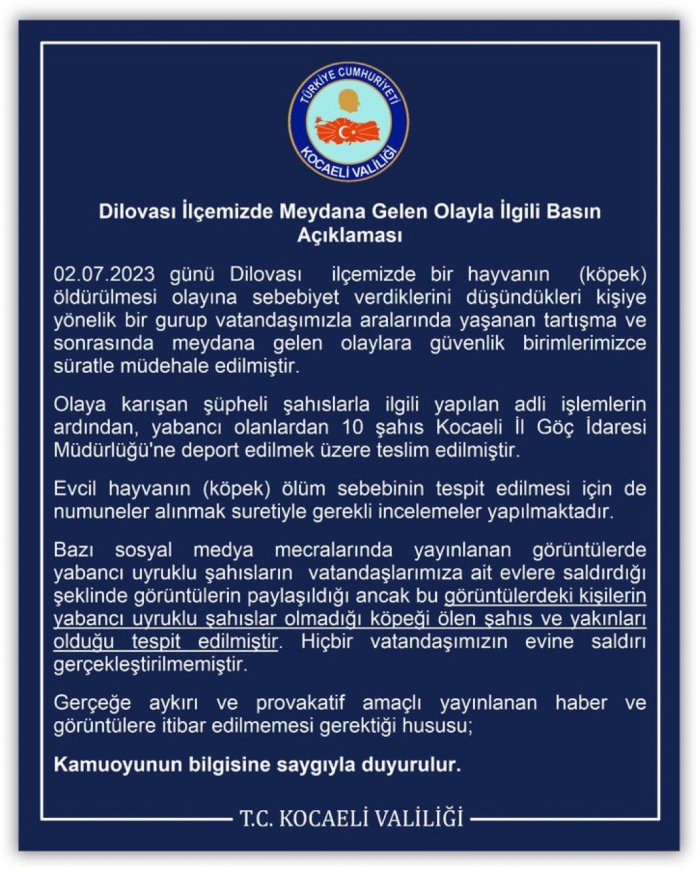 TÜRKİYE CUMHURİYETİ
KOCAELİ VALİLİĞİ

Dilovası İlçemizde Meydana Gelen Olayla İlgili Basın Açıklaması

02.07.2023 günü Dilovası ilçemizde bir hayvanın (köpek) öldürülmesi olayına sebebiyet verdiklerini düşündükleri kişiye yönelik bir gurup vatandaşımızla aralarında yaşanan tartışma ve sonrasında meydana gelen olaylara güvenlik birimlerimizce süratle müdehale edilmiştir.

Olaya karışan şüpheli şahıslarla ilgili yapılan adli işlemlerin ardından, yabancı olanlardan 10 şahıs Kocaeli İl Göç İdaresi Müdürlüğü'ne deport edilmek üzere teslim edilmiştir.

Evcil hayvanın (köpek) ölüm sebebinin tespit edilmesi için de numuneler alınmak suretiyle gerekli incelemeler yapılmaktadır.

Bazı sosyal medya mecralarında yayınlanan görüntülerde yabancı uyruklu şahısların vatandaşlarımıza ait evlere saldırdığı şeklinde görüntülerin paylaşıldığı ancak bu görüntülerdeki kişilerin yabancı uyruklu şahıslar olmadığı köpeği ölen şahıs ve yakınları olduğu tespit edilmiştir. Hiçbir vatandaşımızın evine saldırı gerçekleştirilmemiştir.

Gerçeğe aykırı ve provakatif amaçlı yayınlanan haber ve görüntülere itibar edilmemesi gerektiği hususu;

Kamuoyunun bilgisine saygıyla duyurulur.

T.C. KOCAELİ VALİLİĞİ